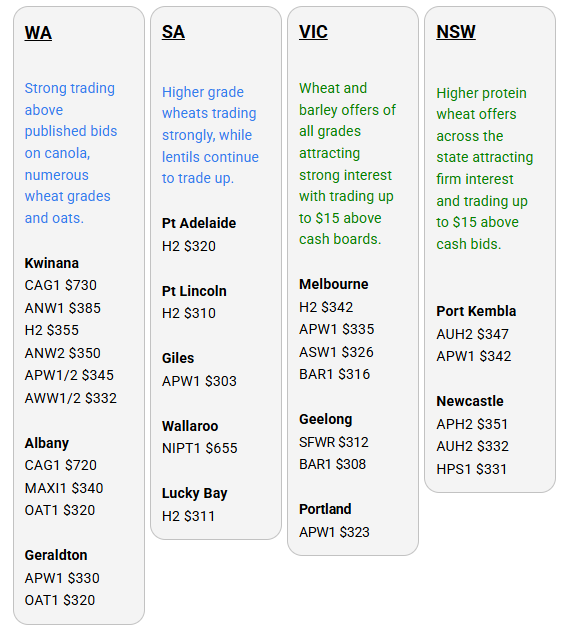 WA

Strong trading above published bids on canola, numerous wheat grades and oats.

Kwinana
CAG1 \$730
ANW1 \$385
H2 \$355
ANW2 \$350
APW1/2 \$345
AWW1/2 \$332

Albany
CAG1 \$720
MAXI1 \$340
OAT1 \$320

Geraldton
APW1 \$330
OAT1 \$320

SA

Higher grade wheats trading strongly, while lentils continue to trade up.

Pt Adelaide
H2 \$320

Pt Lincoln
H2 \$310

Giles
APW1 \$303

Wallaroo
NIPT1 \$655

Lucky Bay
H2 \$311

VIC

Wheat and barley offers of all grades attracting strong interest with trading up to \$15 above cash boards.

Melbourne
H2 \$342
APW1 \$335
ASW1 \$326
BAR1 \$316

Geelong
SFWR \$312
BAR1 \$308

Portland
APW1 \$323

NSW

Higher protein wheat offers across the state attracting firm interest and trading up to \$15 above cash bids.

Port Kembla
AUH2 \$347
APW1 \$342

Newcastle
APH2 \$351
AUH2 \$332
HPS1 \$331